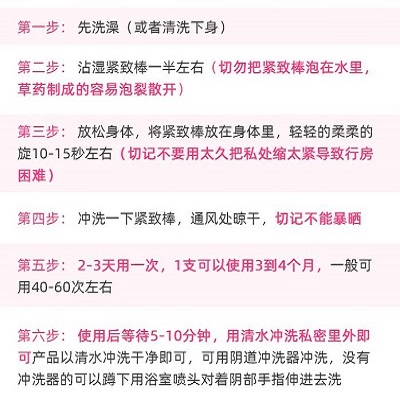 第一步：先洗澡（或者清洗下身）

第二步：沾湿紧致棒一半左右（切勿把紧致棒泡在水里，草药制成的容易泡裂散开）

第三步：放松身体，将紧致棒放在身体里，轻轻的柔柔的旋10-15秒左右（切记不要用太久把私处缩太紧导致行房困难）

第四步：冲洗一下紧致棒，通风处晾干，切记不能暴晒

第五步：2-3天用一次，1支可以使用3到4个月，一般可用40-60次左右

第六步：使用后等待5-10分钟，用清水冲洗私密里外即可产品以清水冲洗干净即可，可用阴道冲洗器冲洗，没有冲洗器的可以蹲下用浴室喷头对着阴部手指伸进去洗